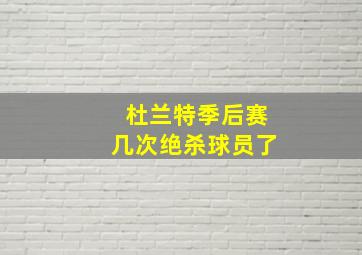 杜兰特季后赛
几次绝杀球员了